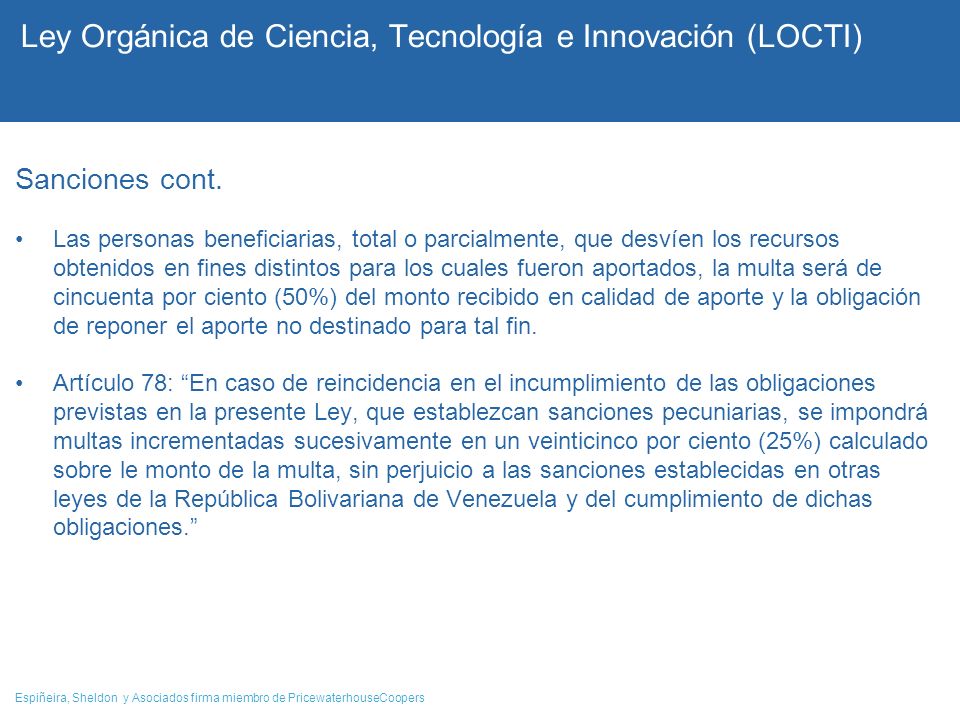 Ley Orgánica de Ciencia, Tecnología e Innovación (LOCTI)

Sanciones cont.

• Las personas beneficiarias, total o parcialmente, que desvíen los recursos obtenidos en fines distintos para los cuales fueron aportados, la multa será de cincuenta por ciento (50%) del monto recibido en calidad de aporte y la obligación de reponer el aporte no destinado para tal fin.

• Artículo 78: “En caso de reincidencia en el incumplimiento de las obligaciones previstas en la presente Ley, que establezcan sanciones pecuniarias, se impondrá multas incrementadas sucesivamente en un veinticinco por ciento (25%) calculado sobre le monto de la multa, sin perjuicio a las sanciones establecidas en otras leyes de la República Bolivariana de Venezuela y del cumplimiento de dichas obligaciones.”

Espiñeira, Sheldon y Asociados firma miembro de PricewaterhouseCoopers